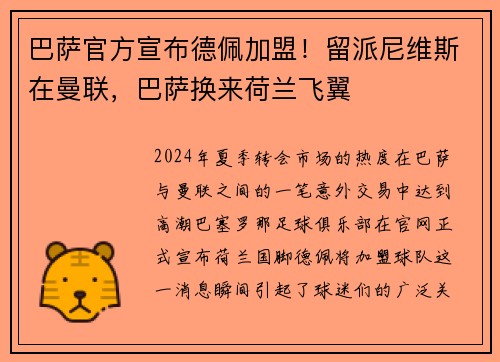 巴萨官方宣布德佩加盟！留派尼维斯在曼联，巴萨换来荷兰飞翼

2024年夏季转会市场的热度在巴萨与曼联之间的一笔意外交易中达到高潮巴塞罗那足球俱乐部在官网正式宣布荷兰国脚德佩将加盟球队这一消息瞬间引起了球迷们的广泛关